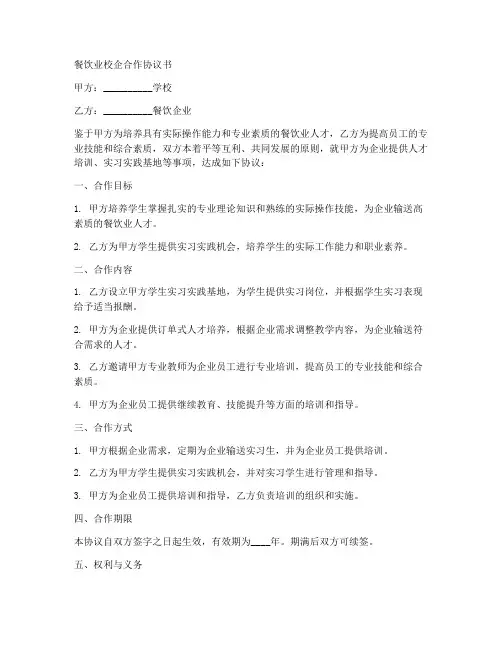 餐饮业校企合作协议书

甲方：__________学校

乙方：__________餐饮企业

鉴于甲方为培养具有实际操作能力和专业素质的餐饮业人才，乙方为提高员工的专业技能和综合素质，双方本着平等互利、共同发展的原则，就甲方为企业提供人才培训、实习实践基地等事项，达成如下协议：

一、合作目标

1. 甲方培养学生掌握扎实的专业理论知识和熟练的实际操作技能，为企业输送高素质的餐饮业人才。

2. 乙方为甲方学生提供实习实践机会，培养学生的实际工作能力和职业素养。

二、合作内容

1. 乙方设立甲方学生实习实践基地，为学生提供实习岗位，并根据学生实习表现给予适当报酬。

2. 甲方为企业提供订单式人才培养，根据企业需求调整教学内容，为企业输送符合需求的人才。

3. 乙方邀请甲方专业教师为企业员工进行专业培训，提高员工的专业技能和综合素质。

4. 甲方为企业员工提供继续教育、技能提升等方面的培训和指导。

三、合作方式

1. 甲方根据企业需求，定期为企业输送实习生，并为企业员工提供培训。

2. 乙方为甲方学生提供实习实践机会，并对实习学生进行管理和指导。

3. 甲方为企业员工提供培训和指导，乙方负责培训的组织和实施。

四、合作期限

本协议自双方签字之日起生效，有效期为____年。期满后双方可续签。

五、权利与义务